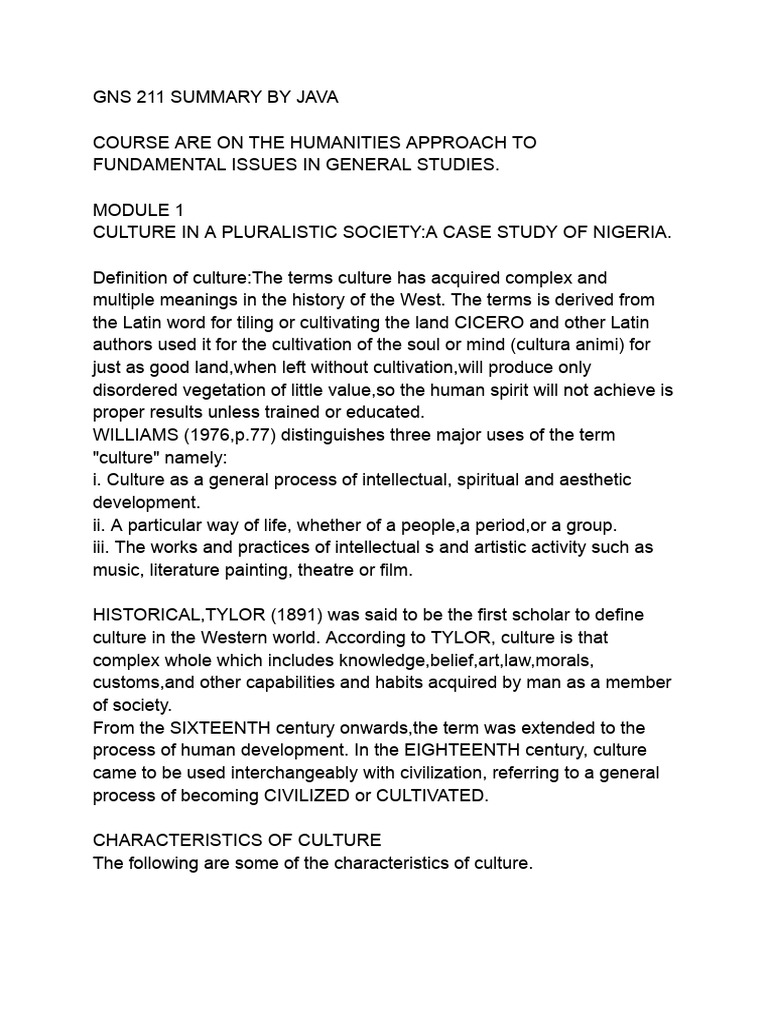 GNS 211 SUMMARY BY JAVA

COURSE ARE ON THE HUMANITIES APPROACH TO FUNDAMENTAL ISSUES IN GENERAL STUDIES.

MODULE 1
CULTURE IN A PLURALISTIC SOCIETY:A CASE STUDY OF NIGERIA.

Definition of culture:The terms culture has acquired complex and multiple meanings in the history of the West. The terms is derived from the Latin word for tiling or cultivating the land CICERO and other Latin authors used it for the cultivation of the soul or mind (cultura animi) for just as good land,when left without cultivation,will produce only disordered vegetation of little value,so the human spirit will not achieve is proper results unless trained or educated.
WILLIAMS (1976,p.77) distinguishes three major uses of the term "culture" namely:
i. Culture as a general process of intellectual, spiritual and aesthetic development.
ii. A particular way of life, whether of a people,a period,or a group.
iii. The works and practices of intellectual s and artistic activity such as music, literature painting, theatre or film.

HISTORICAL,TYLOR (1891) was said to be the first scholar to define culture in the Western world. According to TYLOR, culture is that complex whole which includes knowledge,belief,art,law,morals, customs,and other capabilities and habits acquired by man as a member of society.
From the SIXTEENTH century onwards,the term was extended to the process of human development. In the EIGHTEENTH century, culture came to be used interchangeably with civilization, referring to a general process of becoming CIVILIZED or CULTIVATED.

CHARACTERISTICS OF CULTURE
The following are some of the characteristics of culture.